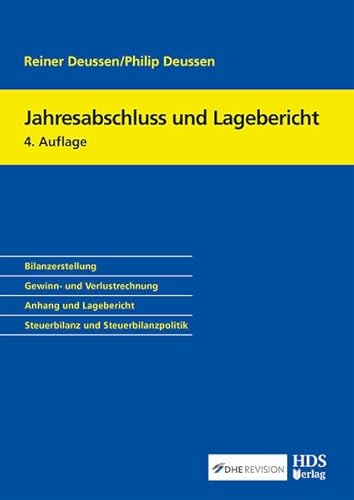 Reiner Deussen/Philip Deussen

Jahresabschluss und Lagebericht

4. Auflage

Bilanzerstellung

Gewinn- und Verlustrechnung

Anhang und Lagebericht

Steuerbilanz und Steuerbilanzpolitik

DHE REVISION

HDS Verlag